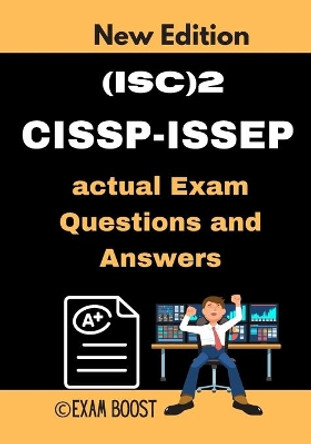 New Edition

(ISC)2

CISSP-ISSEP

actual Exam Questions and Answers

A+

©EXAM BOOST